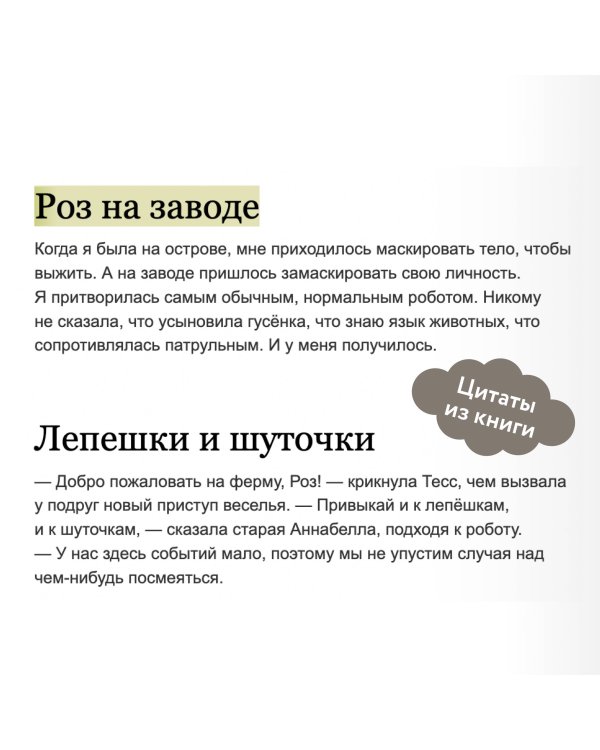 Роз на заводе

Когда я была на острове, мне приходилось маскировать тело, чтобы выжить. А на заводе пришлось замаскировать свою личность.
Я притворилась самым обычным, нормальным роботом. Никому не сказала, что усыновила гусёнка, что знаю язык животных, что сопротивлялась патрульным. И у меня получилось.

Цитаты из книги

Лепешки и шуточки

— Добро пожаловать на ферму, Роз! — крикнула Тесс, чем вызвала у подруг новый приступ веселья. — Привыкай и к лепёшкам, и к шуточкам, — сказала старая Аннабелла, подходя к роботу.
— У нас здесь событий мало, поэтому мы не упустим случая над чем-нибудь посмеяться.